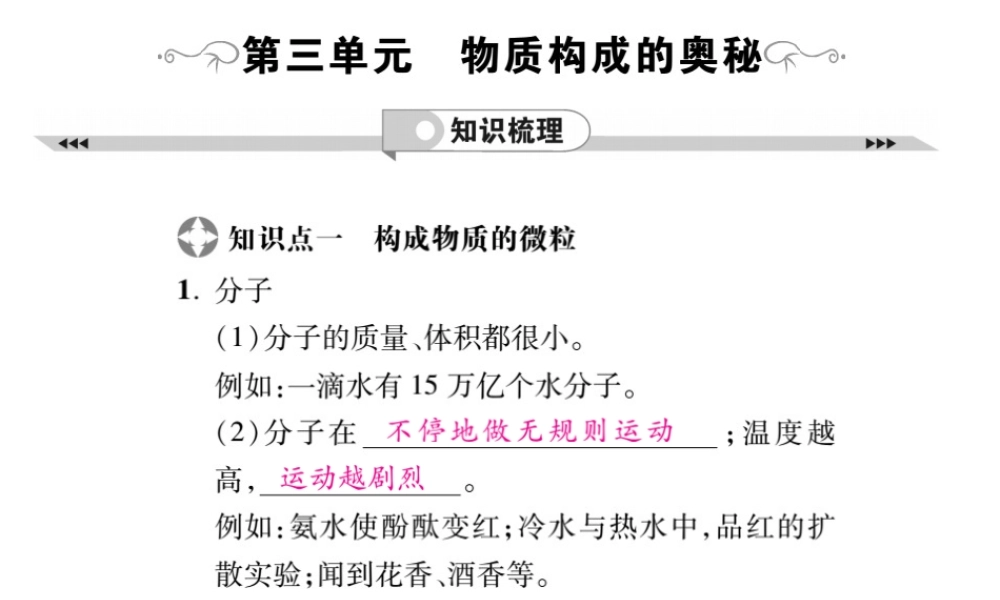 第三单元　物质构成的奥秘

知识梳理

知识点一　构成物质的微粒

1. 分子

(1)分子的质量、体积都很小。

例如:一滴水有 15 万亿个水分子。

(2)分子在 不停地做无规则运动 ;温度越高, 运动越剧烈 。

例如:氨水使酚酞变红;冷水与热水中,品红的扩散实验;闻到花香、酒香等。